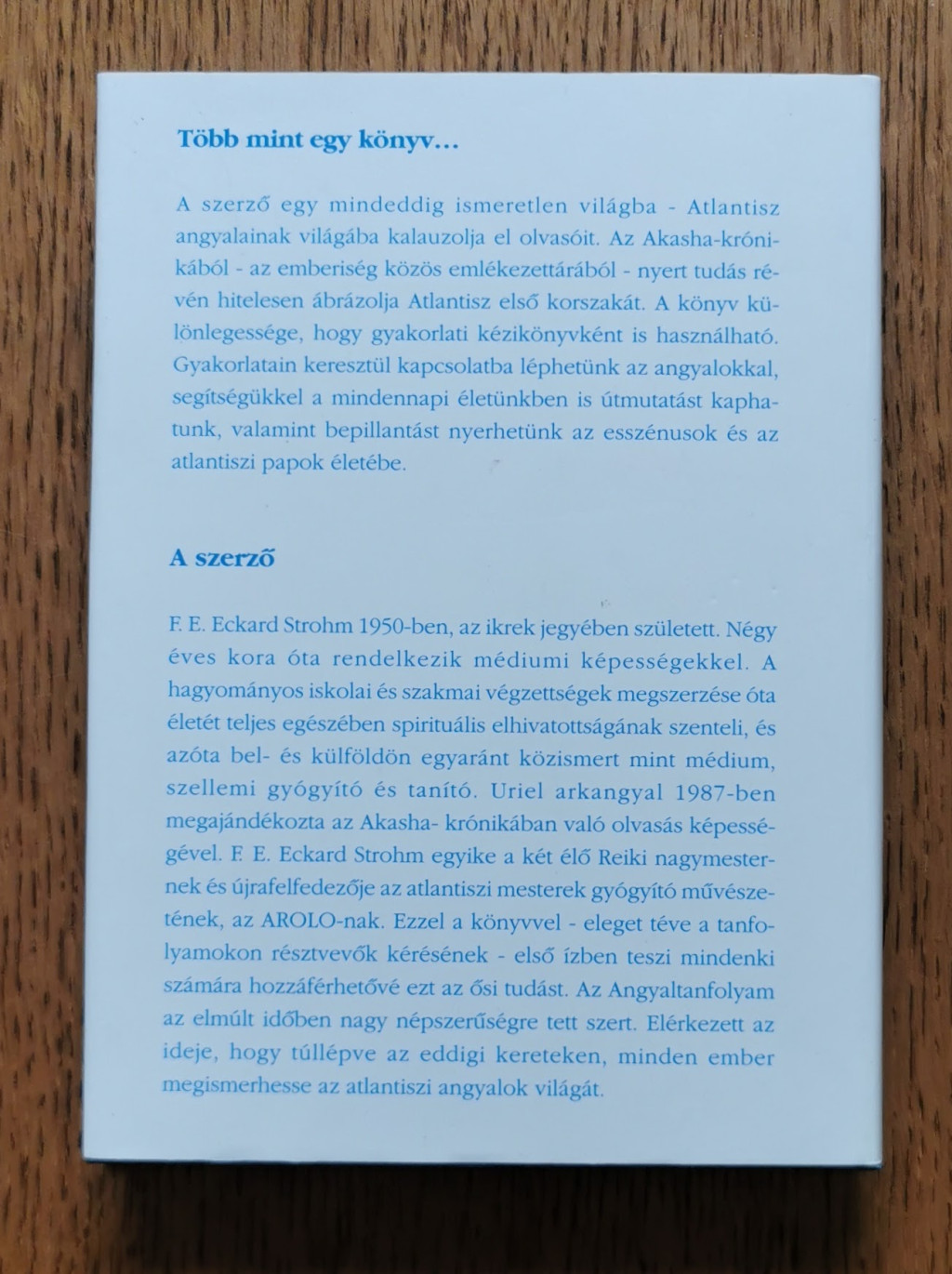 Több mint egy könyv...

A szerző egy mindeddig ismeretlen világba - Atlantisz angyalainak világába kalauzolja el olvasóit. Az Akasha-krónikából - az emberiség közös emlékezettárából - nyert tudás révén hitelesen ábrázolja Atlantisz első korszakát. A könyv különlegessége, hogy gyakorlati kézikönyvként is használható. Gyakorlatain keresztül kapcsolatba léphetünk az angyalokkal, segítségükkel a mindennapi életünkben is útmutatást kaphatunk, valamint bepillantást nyerhetünk az esszénusok és az atlantiszi papok életébe.

A szerző

F. E. Eckard Strohm 1950-ben, az ikrek jegyében született. Négy éves kora óta rendelkezik médiumi képességekkel. A hagyományos iskolai és szakmai végzettségek megszerzése óta életét teljes egészében spirituális elhivatottságának szenteli, és azóta bel- és külföldön egyaránt közismert mint médium, szellemi gyógyító és tanító. Uriel arkangyal 1987-ben megajándékozta az Akasha- krónikában való olvasás képességével. F. E. Eckard Strohm egyike a két élő Reiki nagymesternek és újrafelfedezője az atlantiszi mesterek gyógyító művészetének, az AROLO-nak. Ezzel a könyvvel - eleget téve a tanfolyamokon résztvevők kérésének - első ízben teszi mindenki számára hozzáférhetővé ezt az ősi tudást. Az Angyaltanfolyam az elmúlt időben nagy népszerűségre tett szert. Elérkezett az ideje, hogy túllépve az eddigi kereteken, minden ember megismerhesse az atlantiszi angyalok világát.